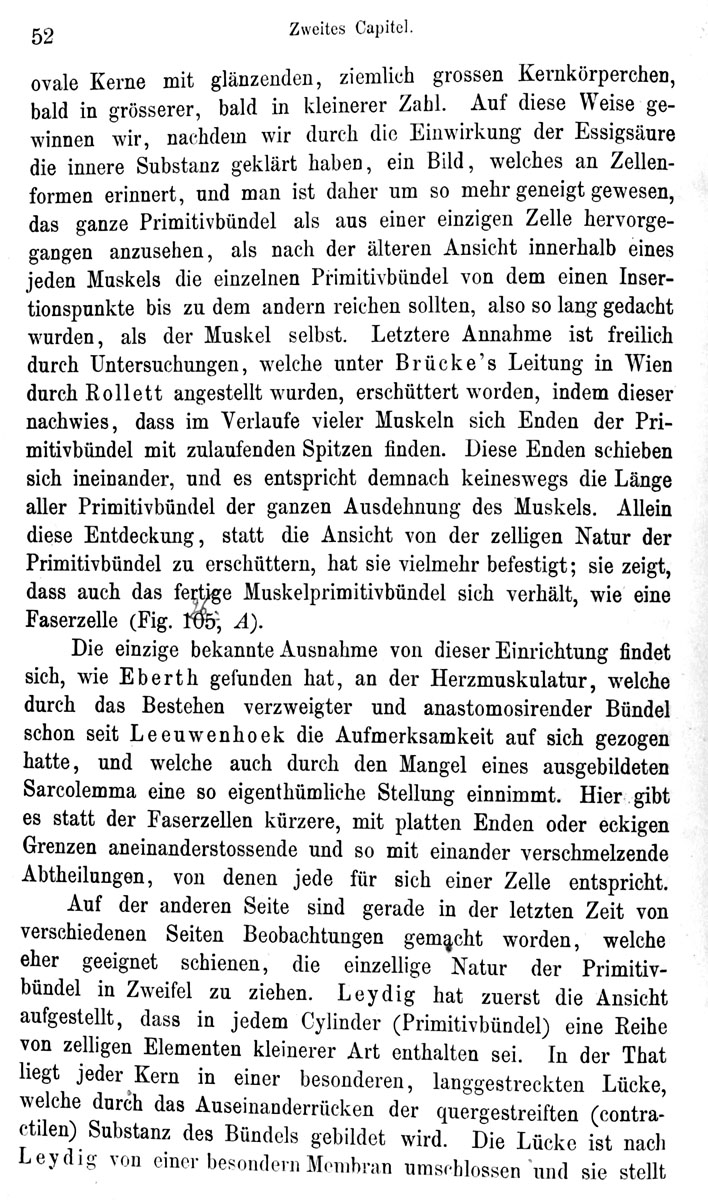 52 Zweites Capitel.

ovale Kerne mit glänzenden, ziemlich grossen Kernkörperchen, bald in grösserer, bald in kleinerer Zahl. Auf diese Weise gewinnen wir, nachdem wir durch die Einwirkung der Essigsäure die innere Substanz geklärt haben, ein Bild, welches an Zellenformen erinnert, und man ist daher um so mehr geneigt gewesen, das ganze Primitivbündel als aus einer einzigen Zelle hervorgegangen anzusehen, als nach der älteren Ansicht innerhalb eines jeden Muskels die einzelnen Primitivbündel von dem einen Insertionspunkte bis zu dem andern reichen sollten, also so lang gedacht wurden, als der Muskel selbst. Letztere Annahme ist freilich durch Untersuchungen, welche unter Brücke's Leitung in Wien durch Rollett angestellt wurden, erschüttert worden, indem dieser nachwies, dass im Verlaufe vieler Muskeln sich Enden der Primitivbündel mit zulaufenden Spitzen finden. Diese Enden schieben sich ineinander, und es entspricht demnach keineswegs die Länge aller Primitivbündel der ganzen Ausdehnung des Muskels. Allein diese Entdeckung, statt die Ansicht von der zelligen Natur der Primitivbündel zu erschüttern, hat sie vielmehr befestigt; sie zeigt, dass auch das fertige Muskelprimitivbündel sich verhält, wie eine Faserzelle (Fig. 105, A).

Die einzige bekannte Ausnahme von dieser Einrichtung findet sich, wie Eberth gefunden hat, an der Herzmuskulatur, welche durch das Bestehen verzweigter und anastomosirender Bündel schon seit Leeuwenhoek die Aufmerksamkeit auf sich gezogen hatte, und welche auch durch den Mangel eines ausgebildeten Sarcolemma eine so eigenthümliche Stellung einnimmt. Hier gibt es statt der Faserzellen kürzere, mit platten Enden oder eckigen Grenzen aneinanderstossende und so mit einander verschmelzende Abtheilungen, von denen jede für sich einer Zelle entspricht.

Auf der anderen Seite sind gerade in der letzten Zeit von verschiedenen Seiten Beobachtungen gemacht worden, welche eher geeignet schienen, die einzellige Natur der Primitivbündel in Zweifel zu ziehen. Leydig hat zuerst die Ansicht aufgestellt, dass in jedem Cylinder (Primitivbündel) eine Reihe von zelligen Elementen kleinerer Art enthalten sei. In der That liegt jeder Kern in einer besonderen, langgestreckten Lücke, welche durch das Auseinanderrücken der quergestreiften (contractilen) Substanz des Bündels gebildet wird. Die Lücke ist nach Leydig von einer besondern Membran umschlossen und sie stellt